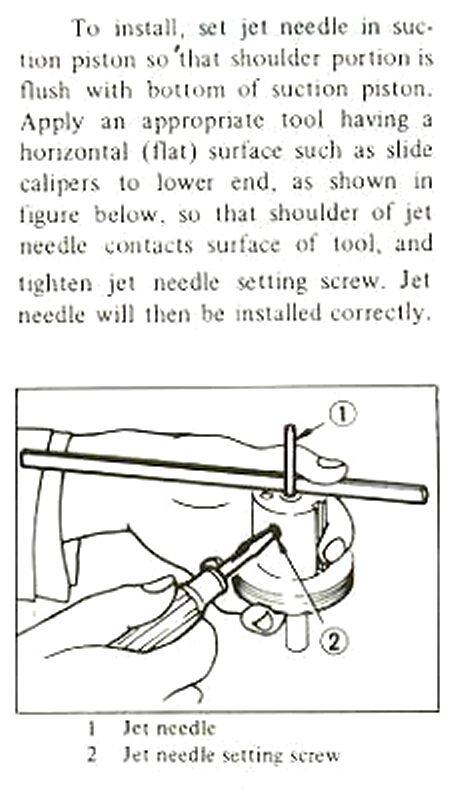 To install, set jet needle in suction piston so that shoulder portion is flush with bottom of suction piston. Apply an appropriate tool having a horizontal (flat) surface such as slide calipers to lower end, as shown in figure below, so that shoulder of jet needle contacts surface of tool, and tighten jet needle setting screw. Jet needle will then be installed correctly.

①

②

1 Jet needle
2 Jet needle setting screw